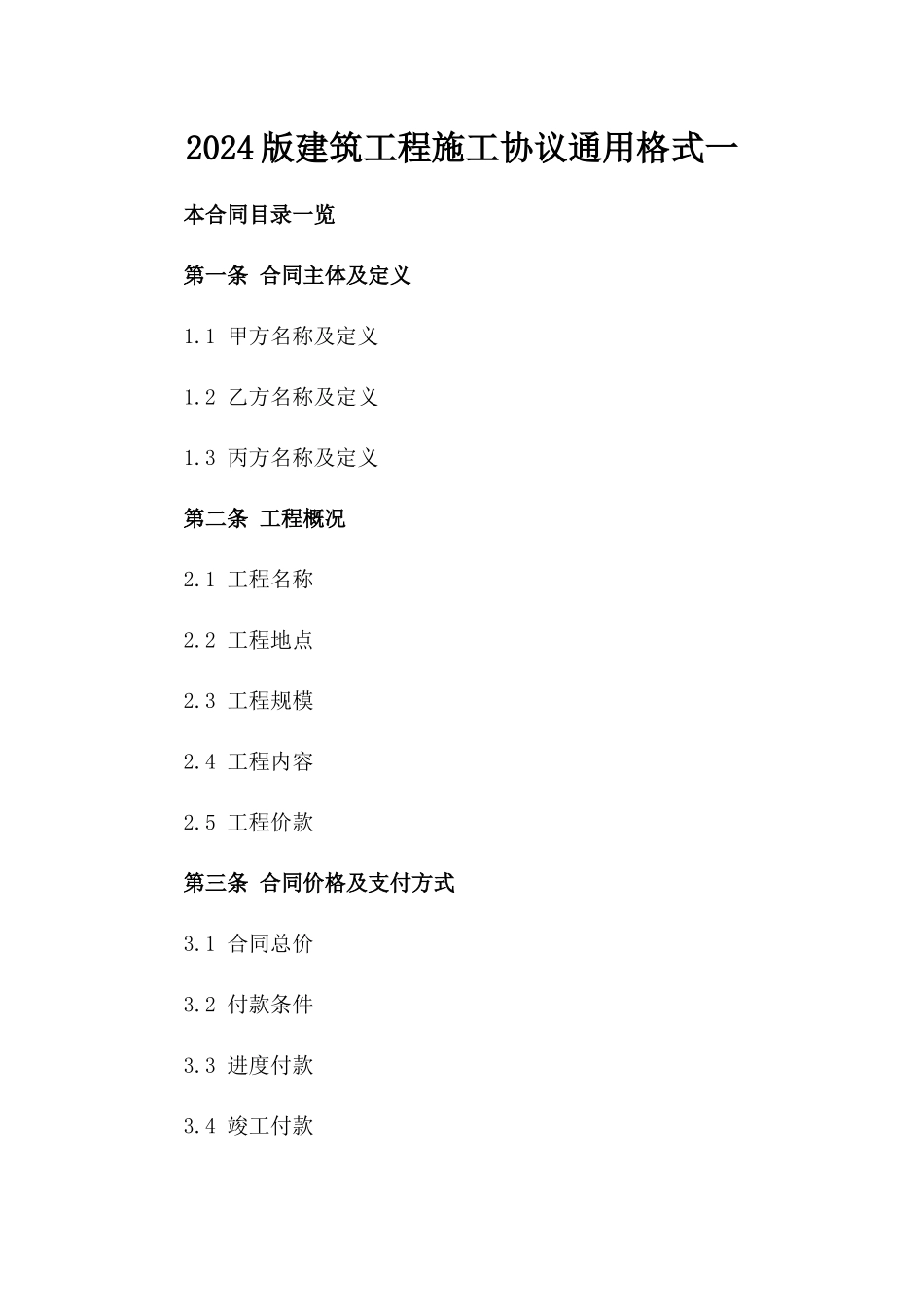 2024版建筑工程施工协议通用格式一

本合同目录一览

第一条 合同主体及定义

1.1 甲方名称及定义

1.2 乙方名称及定义

1.3 丙方名称及定义

第二条 工程概况

2.1 工程名称

2.2 工程地点

2.3 工程规模

2.4 工程内容

2.5 工程价款

第三条 合同价格及支付方式

3.1 合同总价

3.2 付款条件

3.3 进度付款

3.4 竣工付款